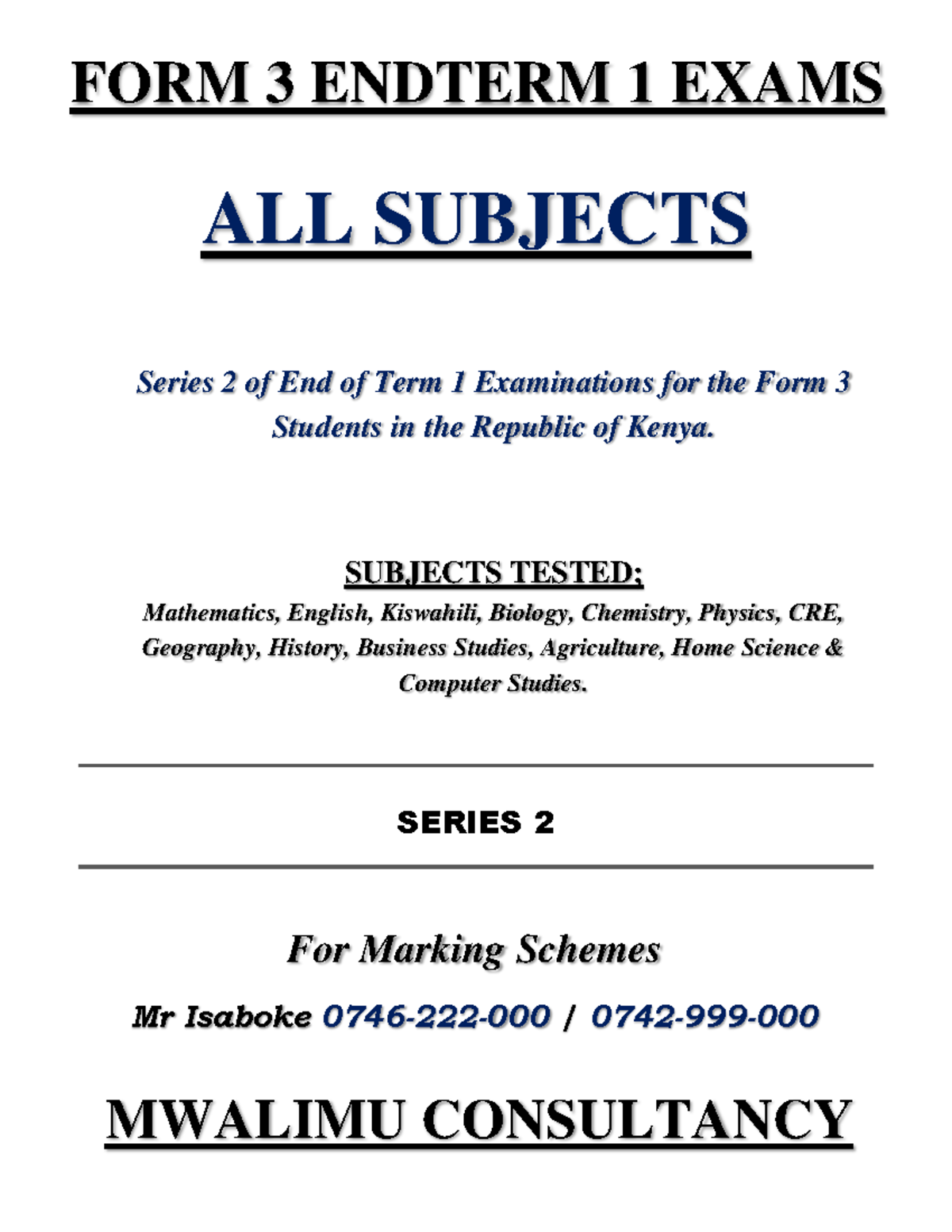 FORM 3 ENDTERM 1 EXAMS

ALL SUBJECTS

Series 2 of End of Term 1 Examinations for the Form 3 Students in the Republic of Kenya.

SUBJECTS TESTED;
Mathematics, English, Kiswahili, Biology, Chemistry, Physics, CRE, Geography, History, Business Studies, Agriculture, Home Science & Computer Studies.

SERIES 2

For Marking Schemes

Mr Isaboke 0746-222-000 / 0742-999-000

MWALIMU CONSULTANCY